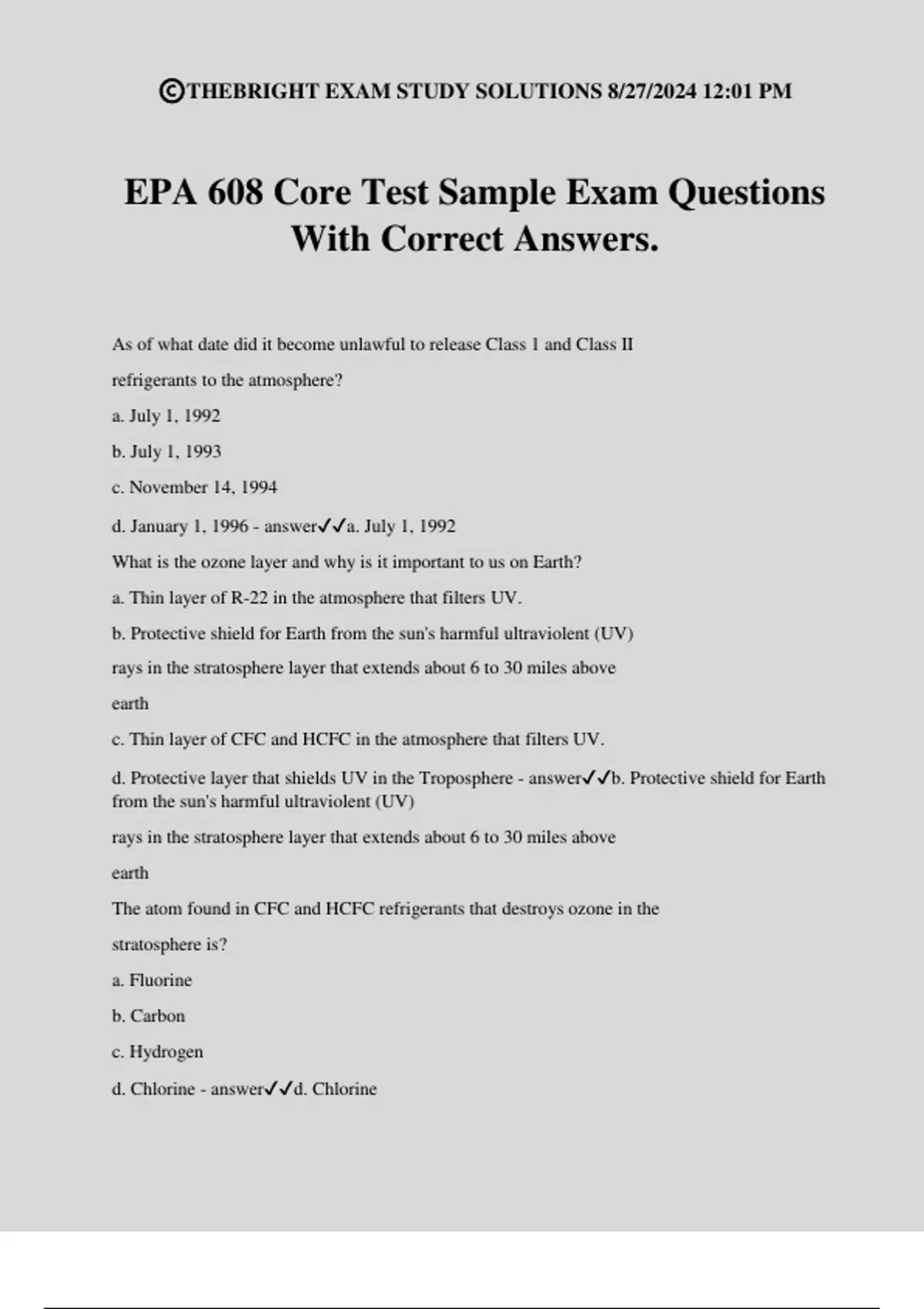 ©THEBRIGHT EXAM STUDY SOLUTIONS 8/27/2024 12:01 PM

EPA 608 Core Test Sample Exam Questions With Correct Answers.

As of what date did it become unlawful to release Class 1 and Class II refrigerants to the atmosphere?

a. July 1, 1992

b. July 1, 1993

c. November 14, 1994

d. January 1, 1996 - answer✓✓a. July 1, 1992

What is the ozone layer and why is it important to us on Earth?

a. Thin layer of R-22 in the atmosphere that filters UV.

b. Protective shield for Earth from the sun's harmful ultraviolent (UV) rays in the stratosphere layer that extends about 6 to 30 miles above earth

c. Thin layer of CFC and HCFC in the atmosphere that filters UV.

d. Protective layer that shields UV in the Troposphere - answer✓✓b. Protective shield for Earth from the sun's harmful ultraviolent (UV)

rays in the stratosphere layer that extends about 6 to 30 miles above earth

The atom found in CFC and HCFC refrigerants that destroys ozone in the stratosphere is?

a. Fluorine

b. Carbon

c. Hydrogen

d. Chlorine - answer✓✓d. Chlorine